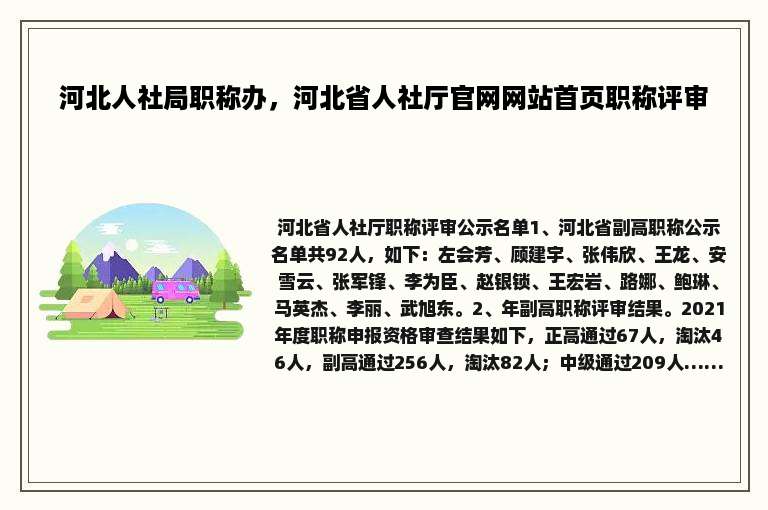 河北人社局职称办，河北省人社厅官网网站首页职称评审

河北省人社厅职称评审公示名单1、河北省副高职称公示名单共92人，如下：左会芳、顾建宇、张伟欣、王龙、安雪云、张军锋、李为臣、赵银锁、王宏岩、路娜、鲍琳、马英杰、李丽、武旭东。2、年副高职称评审结果。2021年度职称申报资格审查结果如下，正高通过67人，淘汰46人，副高通过256人，淘汰82人；中级通过209人......